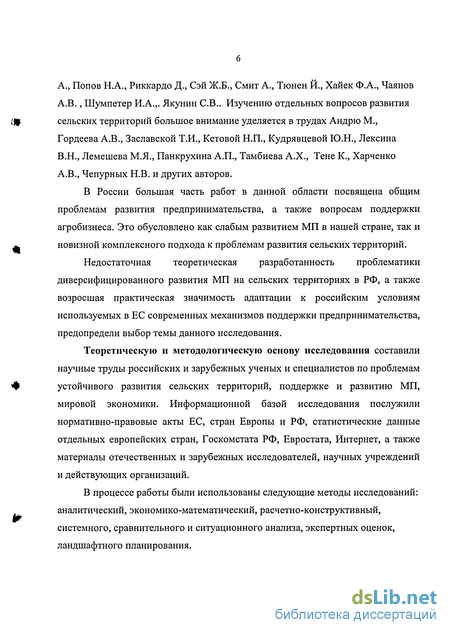 6

А., Попов Н.А., Риккардо Д., Сэй Ж.Б., Смит А., Тюнен Й., Хайек Ф.А., Чаянов А.В. , Шумпетер И.А.,. Якунин С.В.. Изучению отдельных вопросов развития сельских территорий большое внимание уделяется в трудах Андрю М., Гордеева А.В., Заславской Т.И., Кетовой Н.П., Кудрявцевой Ю.Н., Лексина В.Н., Лемешева М.Я., Панкрухина А.П., Тамбиева А.Х., Тене К., Харченко А.В., Чепурных Н.В. и других авторов.

В России большая часть работ в данной области посвящена общим проблемам развития предпринимательства, а также вопросам поддержки агробизнеса. Это обусловлено как слабым развитием МП в нашей стране, так и новизной комплексного подхода к проблемам развития сельских территорий.

Недостаточная теоретическая разработанность проблематики диверсифицированного развития МП на сельских территориях в РФ, а также возросшая практическая значимость адаптации к российским условиям используемых в ЕС современных механизмов поддержки предпринимательства, предопредели выбор темы данного исследования.

Теоретическую и методологическую основу исследования составили научные труды российских и зарубежных ученых и специалистов по проблемам устойчивого развития сельских территорий, поддержке и развитию МП, мировой экономики. Информационной базой исследования послужили нормативно-правовые акты ЕС, стран Европы и РФ, статистические данные отдельных европейских стран, Госкомстата РФ, Евростата, Интернет, а также материалы отечественных и зарубежных исследователей, научных учреждений и действующих организаций.

В процессе работы были использованы следующие методы исследований: аналитический, экономико-математический, расчетно-конструктивный, системного, сравнительного и ситуационного анализа, экспертных оценок, ландшафтного планирования.

dsLib.net
библиотека диссертаций